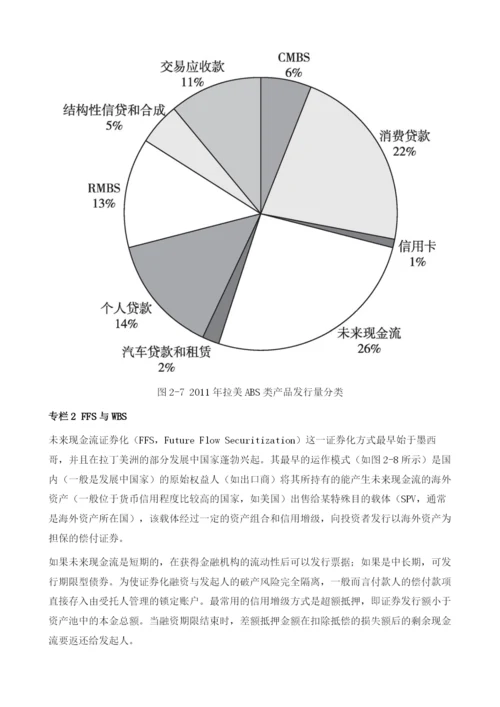 交易应收款
11%

CMBS
6%

结构性信贷和合成
5%

消费贷款
22%

RMBS
13%

信用卡
1%

个人贷款
14%

未来现金流
26%

汽车贷款和租赁
2%

图 2-7 2011 年拉美 ABS 类产品发行量分类

专栏 2 FFS 与 WBS

未来现金流证券化（FFS，Future Flow Securitization）这一证券化方式最早始于墨西哥，并且在拉丁美洲的部分发展中国家蓬勃兴起。其最早的运作模式（如图 2-8 所示）是国内（一般是发展中国家）的原始权益人（如出口商）将其所持有的能产生未来现金流的海外资产（一般位于货币信用程度比较高的国家，如美国）出售给某特殊目的载体（SPV，通常是海外资产所在国），该载体经过一定的资产组合和信用增级，向投资者发行以海外资产为担保的偿付证券。

如果未来现金流是短期的，在获得金融机构的流动性后可以发行票据；如果是中长期，可发行期限型债券。为使证券化融资与发起人的破产风险完全隔离，一般而言付款人的偿付款项直接存入由受托人管理的锁定账户。最常用的信用增级方式是超额抵押，即证券发行额小于资产池中的本金总额。当融资期限结束时，差额抵押金额在扣除抵偿的损失额后的剩余现金流要返还给发起人。